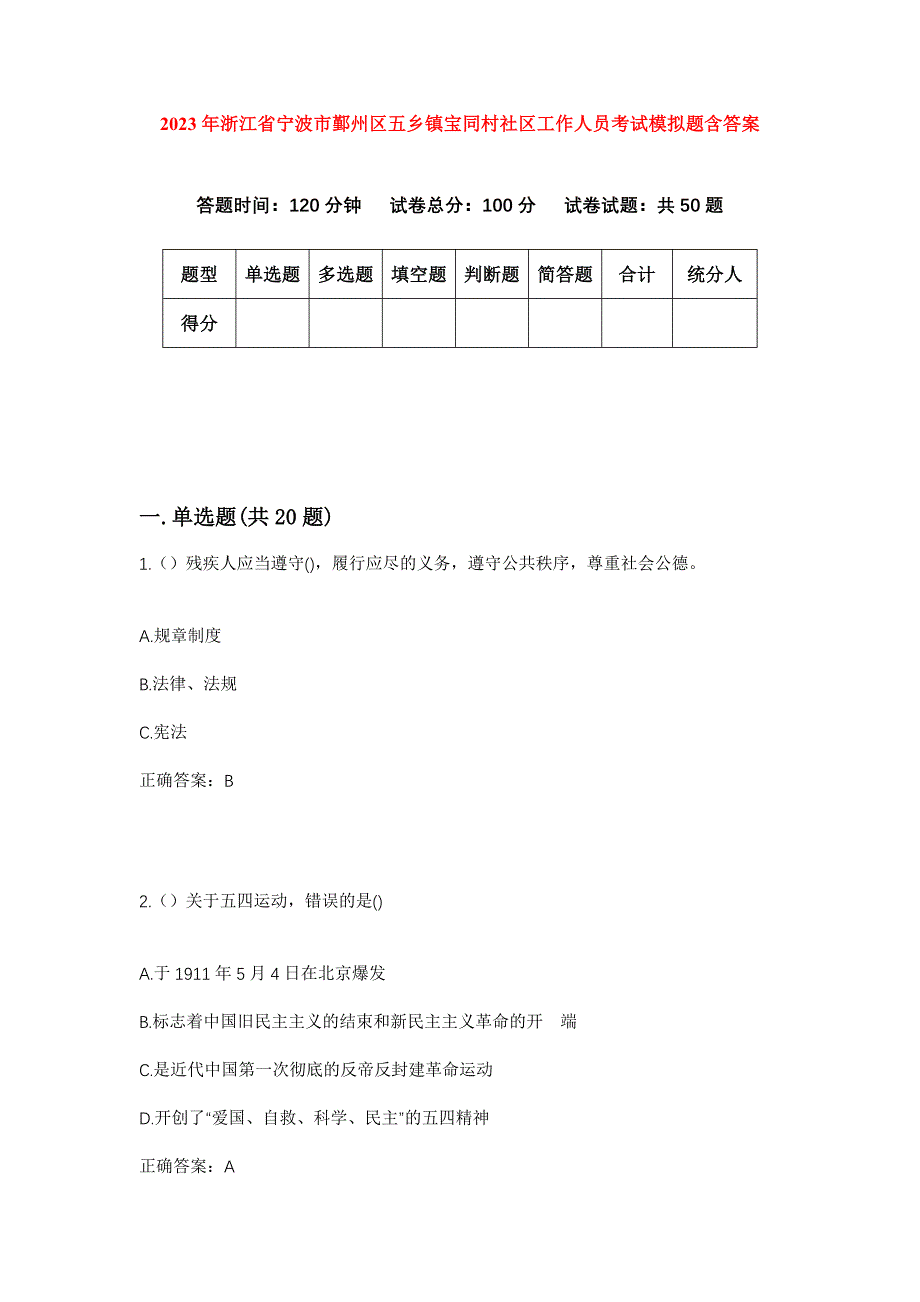 2023年浙江省宁波市鄞州区五乡镇宝同村社区工作人员考试模拟题含答案

答题时间：120分钟　试卷总分：100分　试卷试题：共50题

| 题型 | 单选题 | 多选题 | 填空题 | 判断题 | 简答题 | 合计 | 统分人 |
|---|---|---|---|---|---|---|---|
| 得分 | | | | | | | |

一.单选题(共20题)

1.（）残疾人应当遵守()，履行应尽的义务，遵守公共秩序，尊重社会公德。

A.规章制度

B.法律、法规

C.宪法

正确答案：B

2.（）关于五四运动，错误的是()

A.于1911年5月4日在北京爆发

B.标志着中国旧民主主义的结束和新民主主义革命的开　端

C.是近代中国第一次彻底的反帝反封建革命运动

D.开创了“爱国、自救、科学、民主”的五四精神

正确答案：A